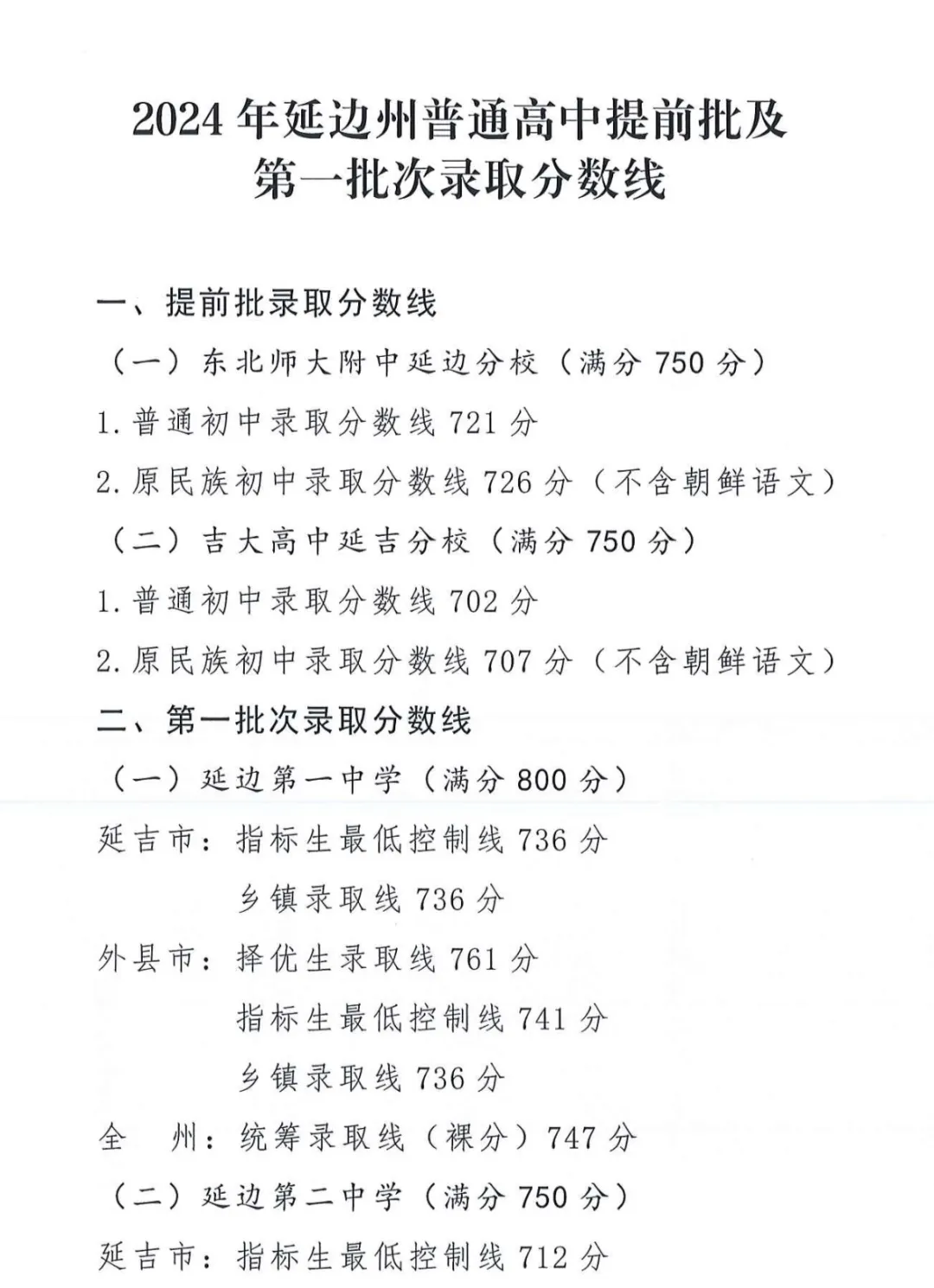 2024年延边州普通高中提前批及第一批次录取分数线

一、提前批录取分数线

（一）东北师大附中延边分校（满分750分）

1.普通初中录取分数线721分

2.原民族初中录取分数线726分（不含朝鲜语文）

（二）吉大高中延吉分校（满分750分）

1.普通初中录取分数线702分

2.原民族初中录取分数线707分（不含朝鲜语文）

二、第一批次录取分数线

（一）延边第一中学（满分800分）

延吉市：指标生最低控制线736分

乡镇录取线736分

外县市：择优生录取线761分

指标生最低控制线741分

乡镇录取线736分

全　州：统筹录取线（裸分）747分

（二）延边第二中学（满分750分）

延吉市：指标生最低控制线712分